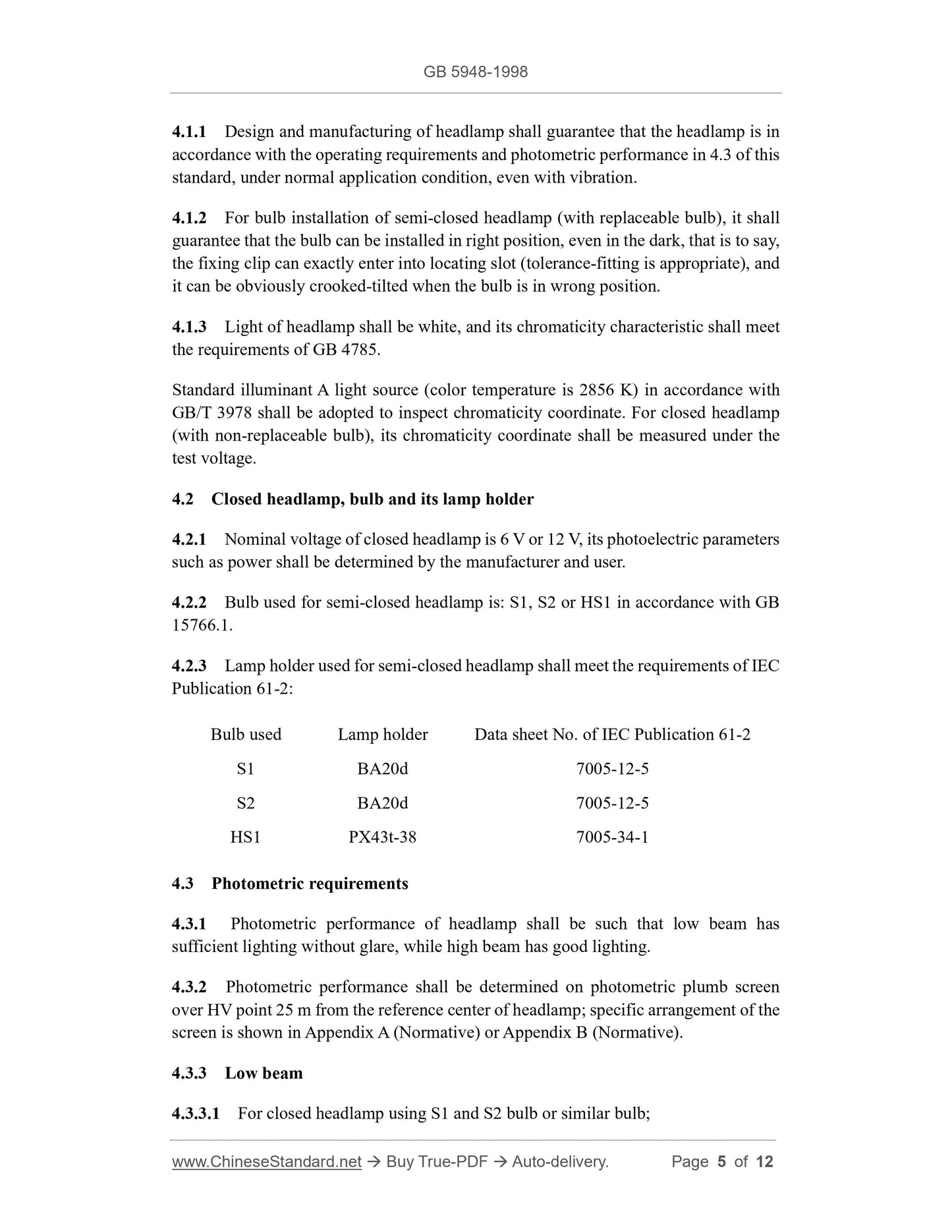 GB 5948-1998

4.1.1 Design and manufacturing of headlamp shall guarantee that the headlamp is in accordance with the operating requirements and photometric performance in 4.3 of this standard, under normal application condition, even with vibration.

4.1.2 For bulb installation of semi-closed headlamp (with replaceable bulb), it shall guarantee that the bulb can be installed in right position, even in the dark, that is to say, the fixing clip can exactly enter into locating slot (tolerance-fitting is appropriate), and it can be obviously crooked-tilted when the bulb is in wrong position.

4.1.3 Light of headlamp shall be white, and its chromaticity characteristic shall meet the requirements of GB 4785.

Standard illuminant A light source (color temperature is 2856 K) in accordance with GB/T 3978 shall be adopted to inspect chromaticity coordinate. For closed headlamp (with non-replaceable bulb), its chromaticity coordinate shall be measured under the test voltage.

4.2 Closed headlamp, bulb and its lamp holder

4.2.1 Nominal voltage of closed headlamp is 6 V or 12 V, its photoelectric parameters such as power shall be determined by the manufacturer and user.

4.2.2 Bulb used for semi-closed headlamp is: S1, S2 or HS1 in accordance with GB 15766.1.

4.2.3 Lamp holder used for semi-closed headlamp shall meet the requirements of IEC Publication 61-2:

| Bulb used | Lamp holder | Data sheet No. of IEC Publication 61-2 |
|---|---|---|
| S1 | BA20d | 7005-12-5 |
| S2 | BA20d | 7005-12-5 |
| HS1 | PX43t-38 | 7005-34-1 |

4.3 Photometric requirements

4.3.1 Photometric performance of headlamp shall be such that low beam has sufficient lighting without glare, while high beam has good lighting.

4.3.2 Photometric performance shall be determined on photometric plumb screen over HV point 25 m from the reference center of headlamp; specific arrangement of the screen is shown in Appendix A (Normative) or Appendix B (Normative).

4.3.3 Low beam

4.3.3.1 For closed headlamp using S1 and S2 bulb or similar bulb;

www.ChineseStandard.net → Buy True-PDF → Auto-delivery. Page 5 of 12